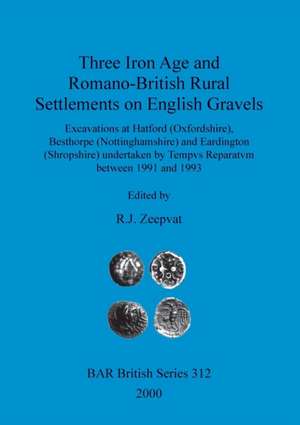 Three Iron Age and Romano-British Rural Settlements on English Gravels

Excavations at Hatford (Oxfordshire), Besthorpe (Nottinghamshire) and Eardington (Shropshire) undertaken by Tempvs Reparatvm between 1991 and 1993

Edited by

R.J. Zeepvat

BAR British Series 312

2000